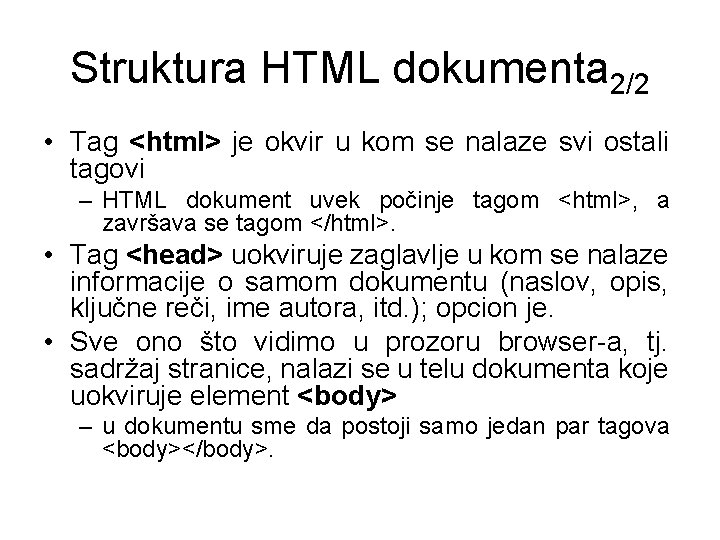 Struktura HTML dokumenta$_{2/2}$

• Tag <html> je okvir u kom se nalaze svi ostali tagovi

- HTML dokument uvek počinje tagom <html>, a završava se tagom </html>.

• Tag <head> uokviruje zaglavlje u kom se nalaze informacije o samom dokumentu (naslov, opis, ključne reči, ime autora, itd.); opcion je.

• Sve ono što vidimo u prozoru browser-a, tj. sadržaj stranice, nalazi se u telu dokumenta koje uokviruje element <body>

- u dokumentu sme da postoji samo jedan par tagova <body></body>.